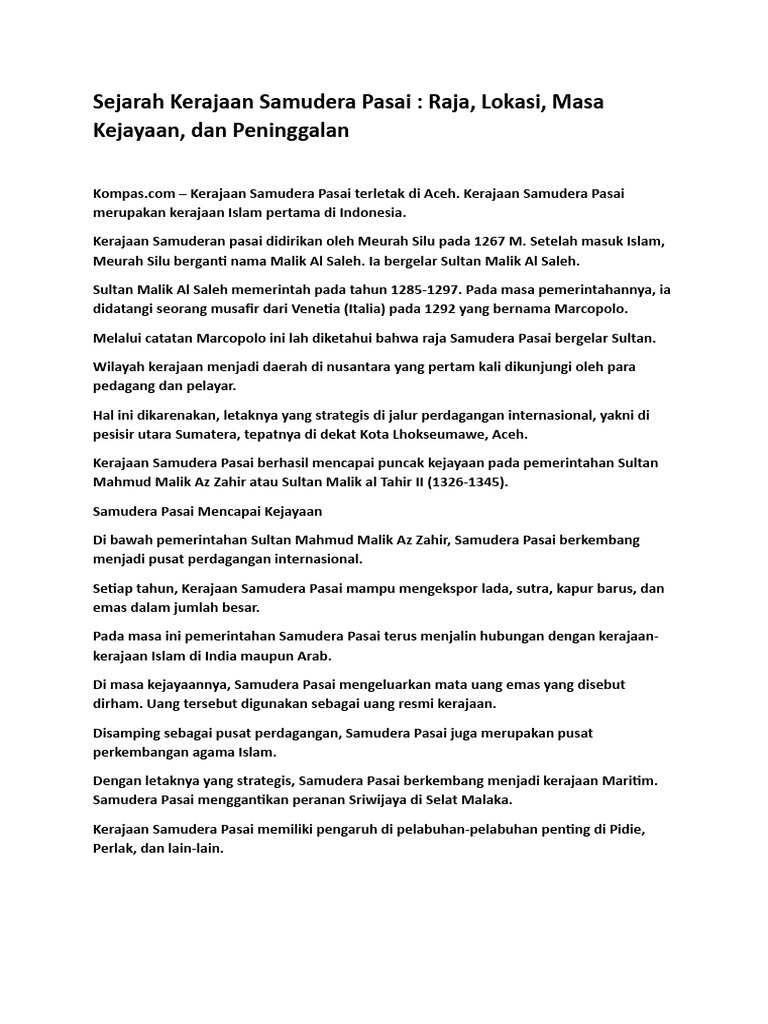 Sejarah Kerajaan Samudera Pasai : Raja, Lokasi, Masa Kejayaan, dan Peninggalan

Kompas.com – Kerajaan Samudera Pasai terletak di Aceh. Kerajaan Samudera Pasai merupakan kerajaan Islam pertama di Indonesia.

Kerajaan Samuderan pasai didirikan oleh Meurah Silu pada 1267 M. Setelah masuk Islam, Meurah Silu berganti nama Malik Al Saleh. Ia bergelar Sultan Malik Al Saleh.

Sultan Malik Al Saleh memerintah pada tahun 1285-1297. Pada masa pemerintahannya, ia didatangi seorang musafir dari Venetia (Italia) pada 1292 yang bernama Marcopolo.

Melalui catatan Marcopolo ini lah diketahui bahwa raja Samudera Pasai bergelar Sultan.

Wilayah kerajaan menjadi daerah di nusantara yang pertam kali dikunjungi oleh para pedagang dan pelayar.

Hal ini dikarenakan, letaknya yang strategis di jalur perdagangan internasional, yakni di pesisir utara Sumatera, tepatnya di dekat Kota Lhokseumawe, Aceh.

Kerajaan Samudera Pasai berhasil mencapai puncak kejayaan pada pemerintahan Sultan Mahmud Malik Az Zahir atau Sultan Malik al Tahir II (1326-1345).

Samudera Pasai Mencapai Kejayaan

Di bawah pemerintahan Sultan Mahmud Malik Az Zahir, Samudera Pasai berkembang menjadi pusat perdagangan internasional.

Setiap tahun, Kerajaan Samudera Pasai mampu mengekspor lada, sutra, kapur barus, dan emas dalam jumlah besar.

Pada masa ini pemerintahan Samudera Pasai terus menjalin hubungan dengan kerajaan-kerajaan Islam di India maupun Arab.

Di masa kejayaannya, Samudera Pasai mengeluarkan mata uang emas yang disebut dirham. Uang tersebut digunakan sebagai uang resmi kerajaan.

Disamping sebagai pusat perdagangan, Samudera Pasai juga merupakan pusat perkembangan agama Islam.

Dengan letaknya yang strategis, Samudera Pasai berkembang menjadi kerajaan Maritim. Samudera Pasai menggantikan peranan Sriwijaya di Selat Malaka.

Kerajaan Samudera Pasai memiliki pengaruh di pelabuhan-pelabuhan penting di Pidie, Perlak, dan lain-lain.